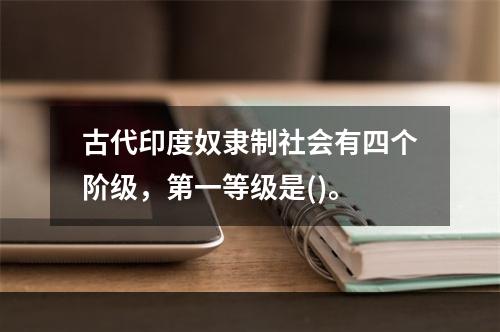 古代印度奴隶制社会有四个阶级，第一等级是()。